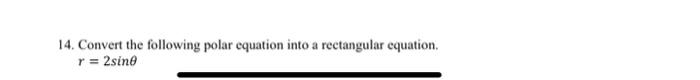 14. Convert the following polar equation into a rectangular equation.
$r = 2sin\theta$